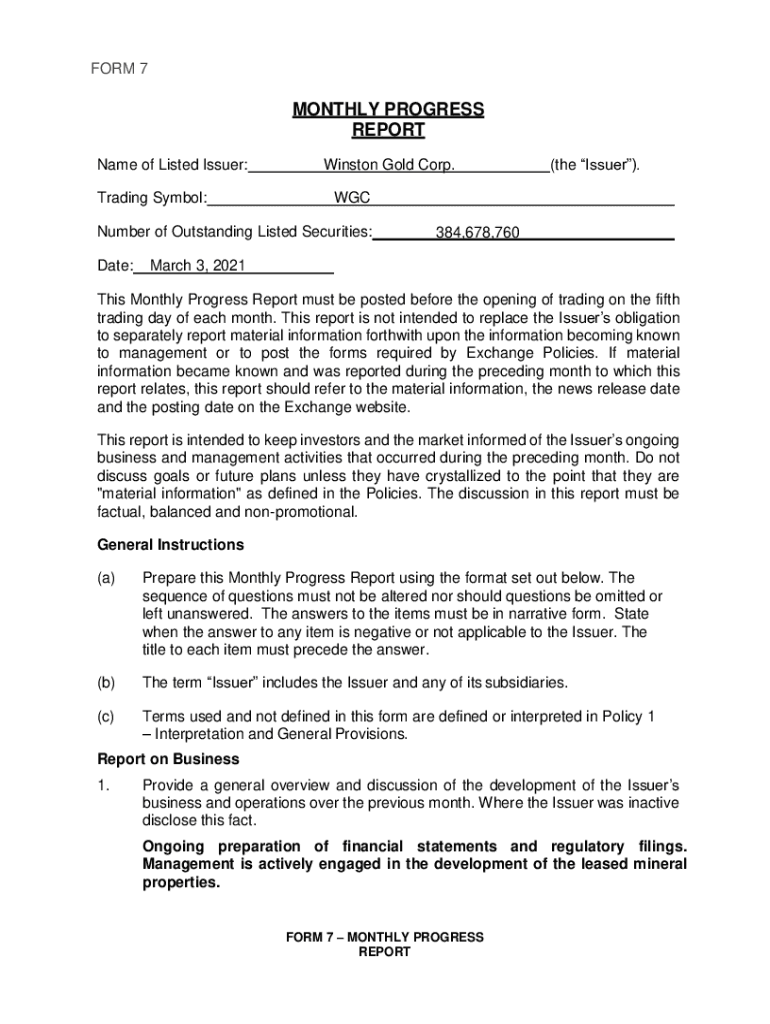 FORM 7

MONTHLY PROGRESS REPORT

Name of Listed Issuer: Winston Gold Corp. (the “Issuer”).

Trading Symbol: WGC

Number of Outstanding Listed Securities: 384,678,760

Date: March 3, 2021

This Monthly Progress Report must be posted before the opening of trading on the fifth trading day of each month. This report is not intended to replace the Issuer’s obligation to separately report material information forthwith upon the information becoming known to management or to post the forms required by Exchange Policies. If material information became known and was reported during the preceding month to which this report relates, this report should refer to the material information, the news release date and the posting date on the Exchange website.

This report is intended to keep investors and the market informed of the Issuer’s ongoing business and management activities that occurred during the preceding month. Do not discuss goals or future plans unless they have crystallized to the point that they are "material information" as defined in the Policies. The discussion in this report must be factual, balanced and non-promotional.

General Instructions

(a) Prepare this Monthly Progress Report using the format set out below. The sequence of questions must not be altered nor should questions be omitted or left unanswered. The answers to the items must be in narrative form. State when the answer to any item is negative or not applicable to the Issuer. The title to each item must precede the answer.

(b) The term “Issuer” includes the Issuer and any of its subsidiaries.

(c) Terms used and not defined in this form are defined or interpreted in Policy 1 – Interpretation and General Provisions.

Report on Business

1. Provide a general overview and discussion of the development of the Issuer’s business and operations over the previous month. Where the Issuer was inactive disclose this fact.

Ongoing preparation of financial statements and regulatory filings. Management is actively engaged in the development of the leased mineral properties.

FORM 7 – MONTHLY PROGRESS REPORT